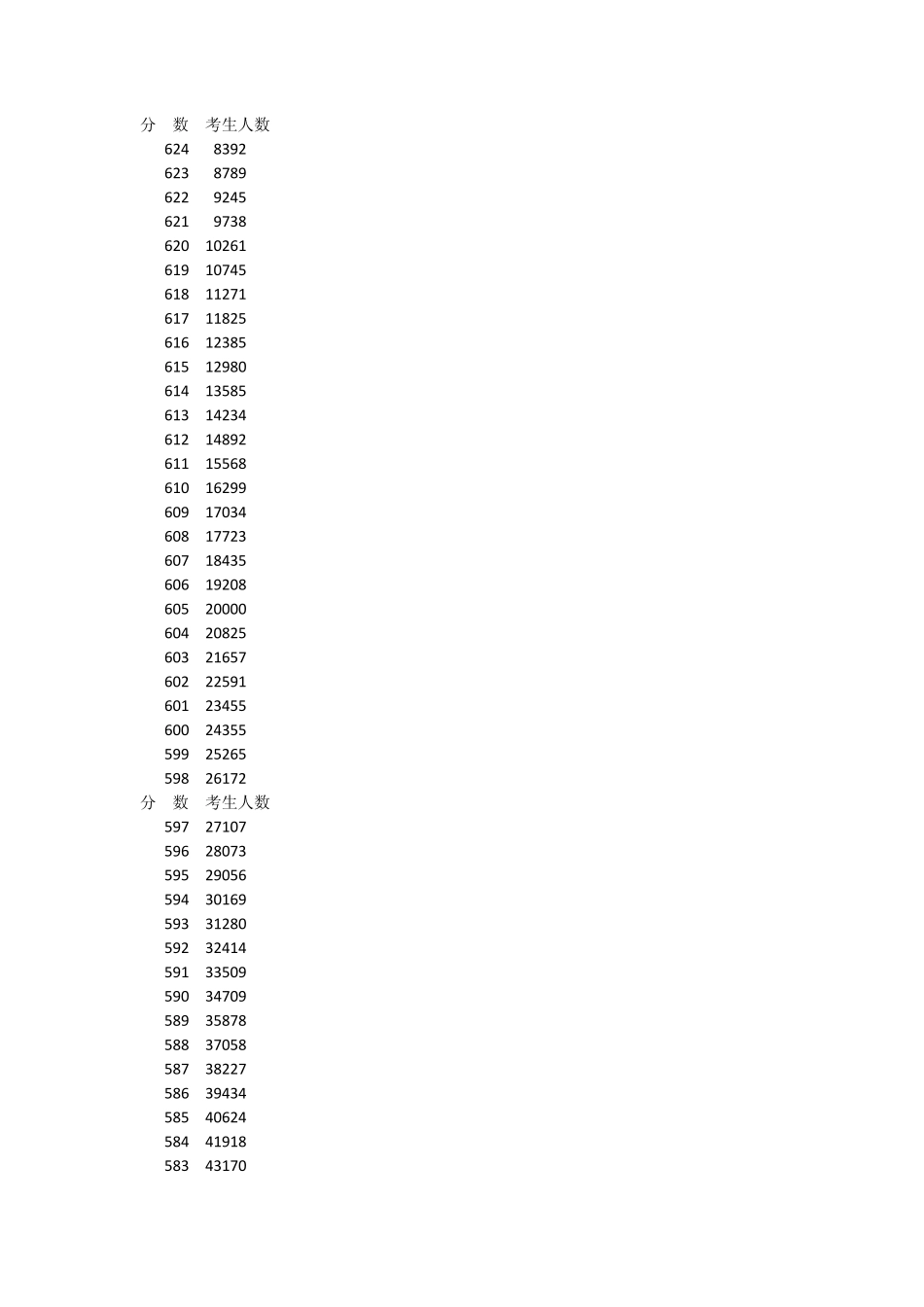 | 分　数 | 考生人数 |
|---|---|
| 624 | 8392 |
| 623 | 8789 |
| 622 | 9245 |
| 621 | 9738 |
| 620 | 10261 |
| 619 | 10745 |
| 618 | 11271 |
| 617 | 11825 |
| 616 | 12385 |
| 615 | 12980 |
| 614 | 13585 |
| 613 | 14234 |
| 612 | 14892 |
| 611 | 15568 |
| 610 | 16299 |
| 609 | 17034 |
| 608 | 17723 |
| 607 | 18435 |
| 606 | 19208 |
| 605 | 20000 |
| 604 | 20825 |
| 603 | 21657 |
| 602 | 22591 |
| 601 | 23455 |
| 600 | 24355 |
| 599 | 25265 |
| 598 | 26172 |
| 分　数 | 考生人数 |
| 597 | 27107 |
| 596 | 28073 |
| 595 | 29056 |
| 594 | 30169 |
| 593 | 31280 |
| 592 | 32414 |
| 591 | 33509 |
| 590 | 34709 |
| 589 | 35878 |
| 588 | 37058 |
| 587 | 38227 |
| 586 | 39434 |
| 585 | 40624 |
| 584 | 41918 |
| 583 | 43170 |